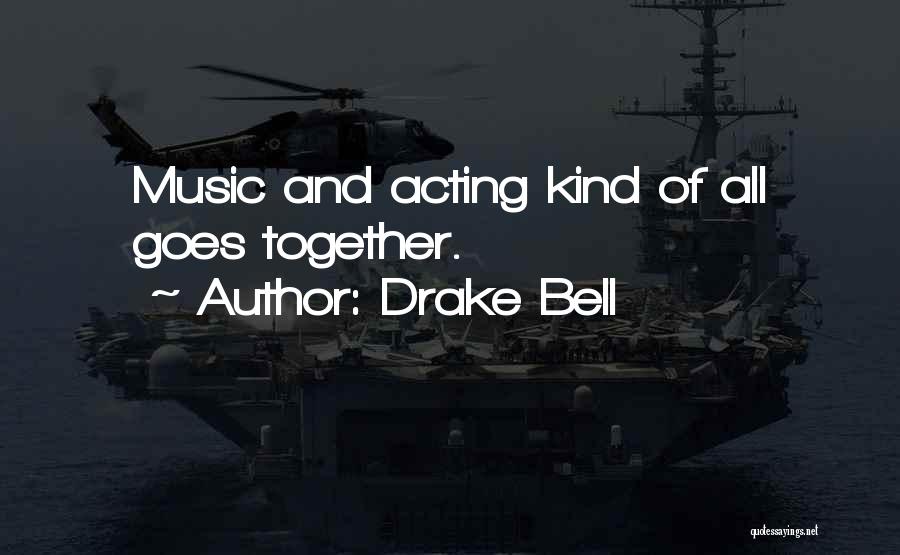 Music and acting kind of all goes together.

~ Author: Drake Bell

quotessayings.net